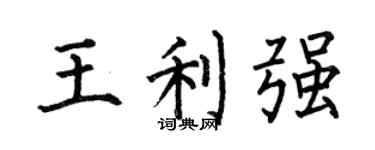 王利强
词典网